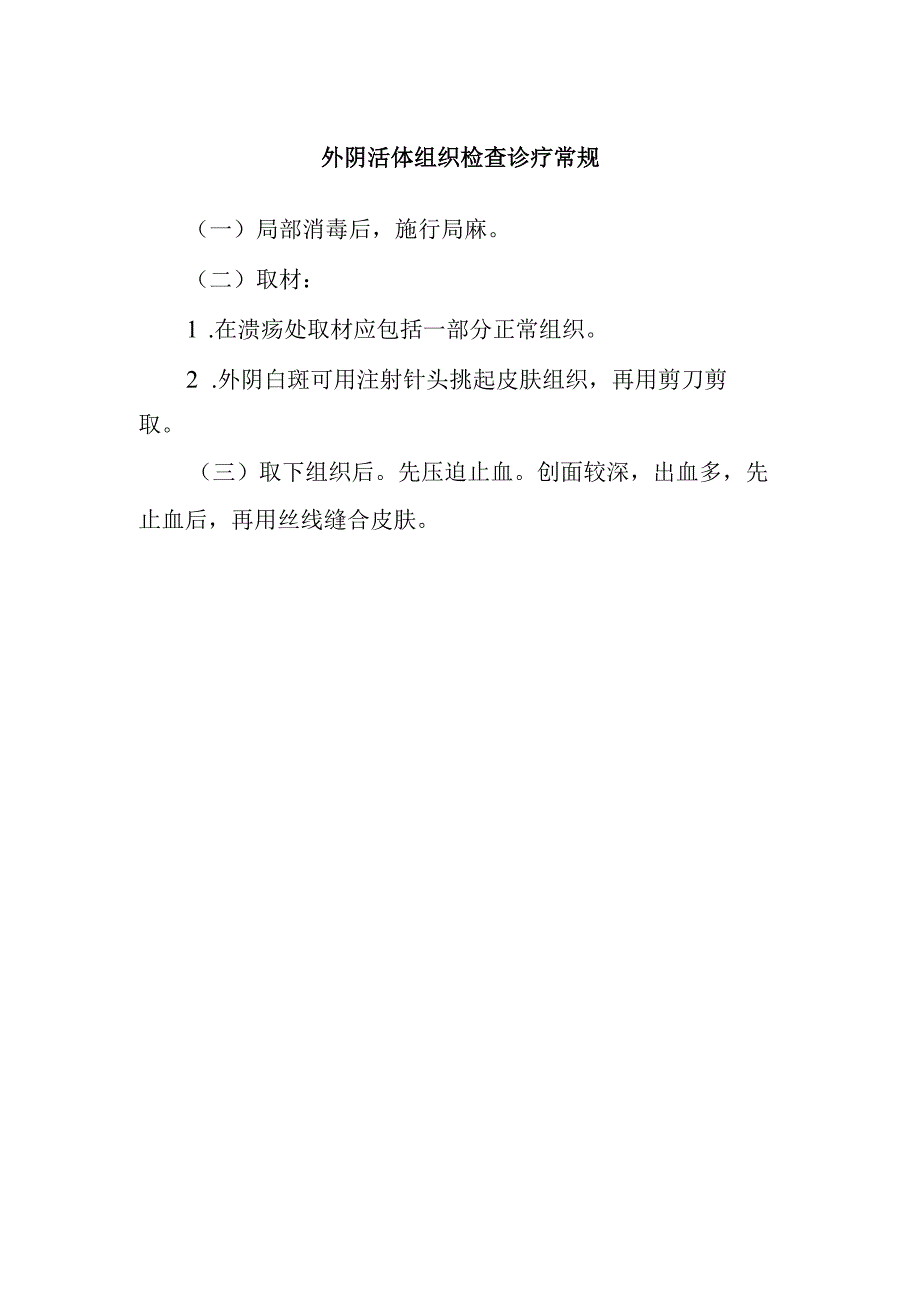 外阴活体组织检查诊疗常规

（一）局部消毒后，施行局麻。

（二）取材：

1 .在溃疡处取材应包括一部分正常组织。

2 .外阴白斑可用注射针头挑起皮肤组织，再用剪刀剪取。

（三）取下组织后。先压迫止血。创面较深，出血多，先止血后，再用丝线缝合皮肤。